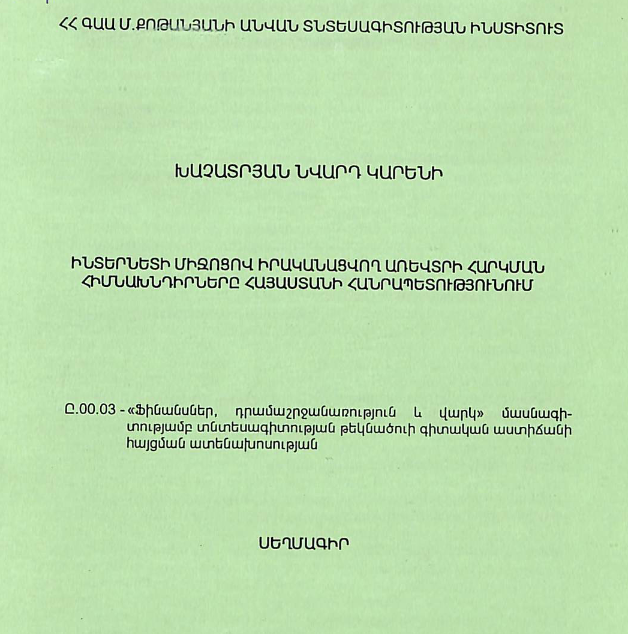 ՀՀ ԳԱԱ Մ.ՔՈԹԱՆՅԱՆԻ ԱՆՎԱՆ ՏՆՏԵՍԱԳԻՏՈՒԹՅԱՆ ԻՆՍՏԻՏՈՒՏ

ԽԱՉԱՏՐՅԱՆ ՆՎԱՐԴ ԿԱՐԵՆԻ

ԻՆՏԵՐՆԵՏԻ ՄԻՋՈՑՈՎ ԻՐԱԿԱՆԱՑՎՈՂ ԱՌԵՎՏՐԻ ՀԱՐԿՄԱՆ ՀԻՄՆԱԽՆԴԻՐՆԵՐԸ ՀԱՅԱՍՏԱՆԻ ՀԱՆՐԱՊԵՏՈՒԹՅՈՒՆՈՒՄ

Ը.00.03 - «Ֆինանսներ, դրամաշրջանառություն և վարկ» մասնագիտությամբ տնտեսագիտության թեկնածուի գիտական աստիճանի հայցման ատենախոսության

ՍԵՂՄԱԳԻՐ